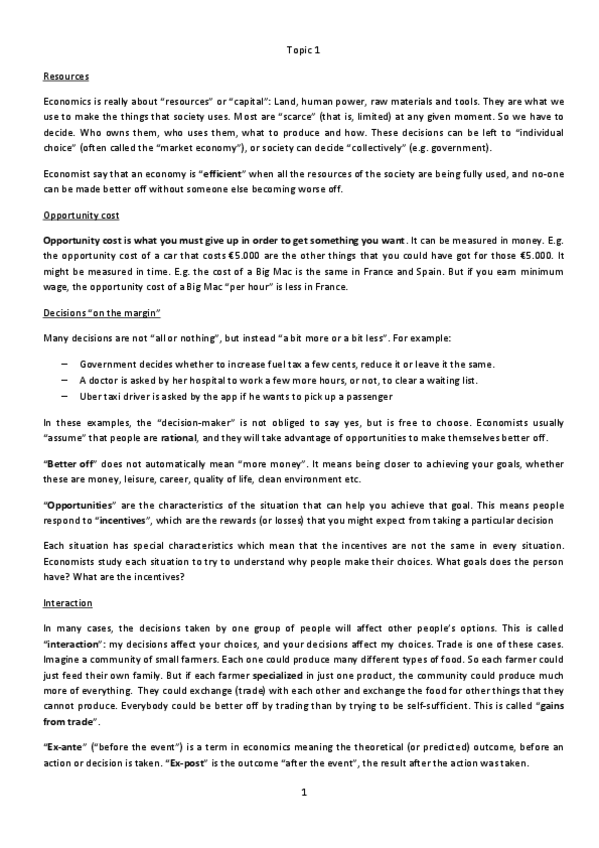 Topic 1

Resources

Economics is really about "resources" or "capital": Land, human power, raw materials and tools. They are what we use to make the things that society uses. Most are "scarce" (that is, limited) at any given moment. So we have to decide. Who owns them, who uses them, what to produce and how. These decisions can be left to "individual choice" (often called the "market economy"), or society can decide "collectively" (e.g. government).

Economist say that an economy is "efficient" when all the resources of the society are being fully used, and no-one can be made better off without someone else becoming worse off.

Opportunity cost

Opportunity cost is what you must give up in order to get something you want. It can be measured in money. E.g. the opportunity cost of a car that costs €5.000 are the other things that you could have got for those €5.000. It might be measured in time. E.g. the cost of a Big Mac is the same in France and Spain. But if you earn minimum wage, the opportunity cost of a Big Mac "per hour" is less in France.

Decisions "on the margin"

Many decisions are not "all or nothing", but instead "a bit more or a bit less". For example:

– Government decides whether to increase fuel tax a few cents, reduce it or leave it the same.
– A doctor is asked by her hospital to work a few more hours, or not, to clear a waiting list.
– Uber taxi driver is asked by the app if he wants to pick up a passenger

In these examples, the "decision-maker" is not obliged to say yes, but is free to choose. Economists usually "assume" that people are rational, and they will take advantage of opportunities to make themselves better off.

"Better off" does not automatically mean "more money". It means being closer to achieving your goals, whether these are money, leisure, career, quality of life, clean environment etc.

"Opportunities" are the characteristics of the situation that can help you achieve that goal. This means people respond to "incentives", which are the rewards (or losses) that you might expect from taking a particular decision

Each situation has special characteristics which mean that the incentives are not the same in every situation. Economists study each situation to try to understand why people make their choices. What goals does the person have? What are the incentives?

Interaction

In many cases, the decisions taken by one group of people will affect other people's options. This is called "interaction": my decisions affect your choices, and your decisions affect my choices. Trade is one of these cases. Imagine a community of small farmers. Each one could produce many different types of food. So each farmer could just feed their own family. But if each farmer specialized in just one product, the community could produce much more of everything. They could exchange (trade) with each other and exchange the food for other things that they cannot produce. Everybody could be better off by trading than by trying to be self-sufficient. This is called "gains from trade".

"Ex-ante" ("before the event") is a term in economics meaning the theoretical (or predicted) outcome, before an action or decision is taken. "Ex-post" is the outcome "after the event", the result after the action was taken.

1